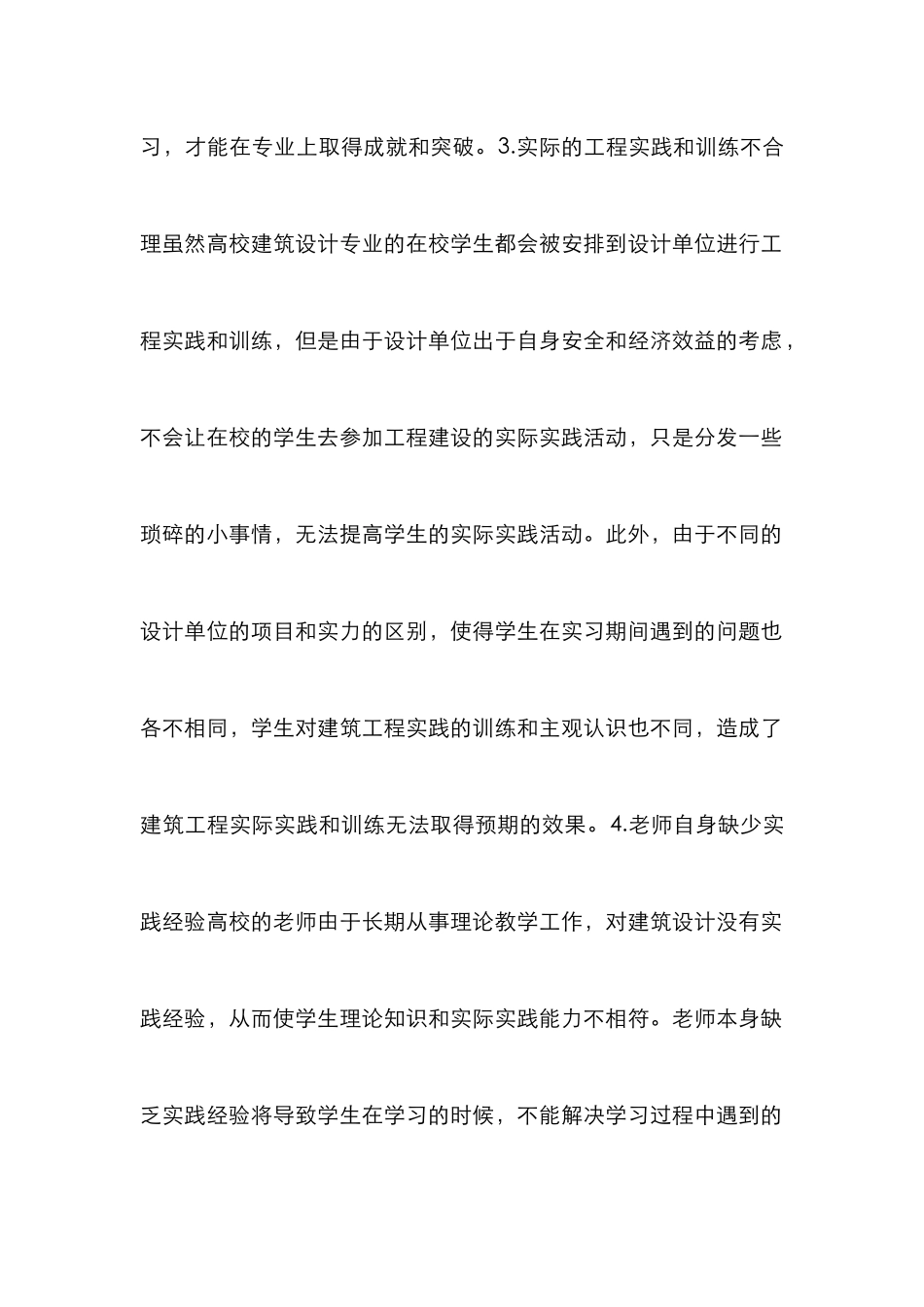 习，才能在专业上取得成就和突破。3.实际的工程实践和训练不合理虽然高校建筑设计专业的在校学生都会被安排到设计单位进行工程实践和训练，但是由于设计单位出于自身安全和经济效益的考虑，不会让在校的学生去参加工程建设的实际实践活动，只是分发一些琐碎的小事情，无法提高学生的实际实践活动。此外，由于不同的设计单位的项目和实力的区别，使得学生在实习期间遇到的问题也各不相同，学生对建筑工程实践的训练和主观认识也不同，造成了建筑工程实际实践和训练无法取得预期的效果。4.老师自身缺少实践经验高校的老师由于长期从事理论教学工作，对建筑设计没有实践经验，从而使学生理论知识和实际实践能力不相符。老师本身缺乏实践经验将导致学生在学习的时候，不能解决学习过程中遇到的